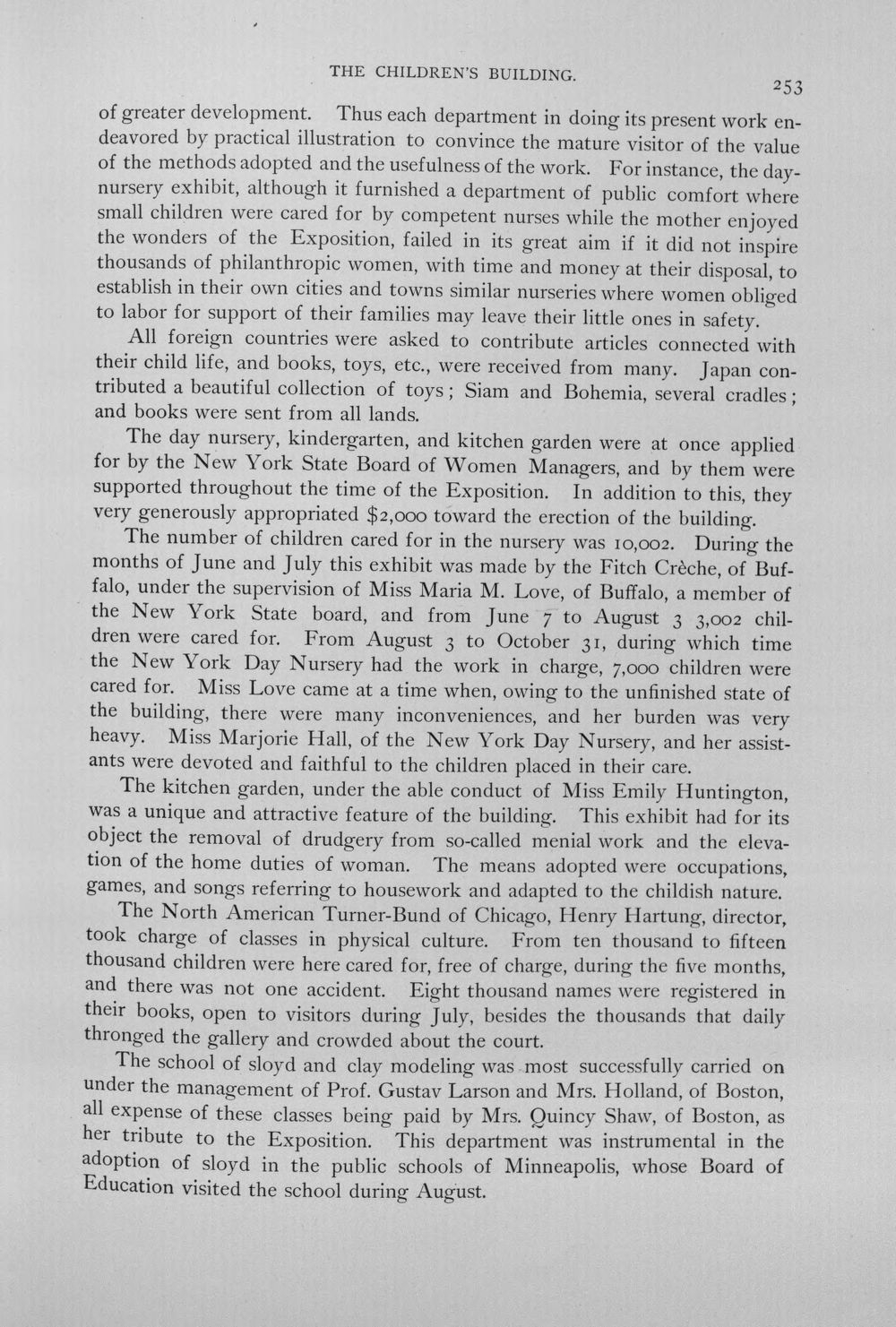 THE CHILDREN'S BUILDING.

253

of greater development. Thus each department in doing its present work endeavored by practical illustration to convince the mature visitor of the value of the methods adopted and the usefulness of the work. For instance, the day-nursery exhibit, although it furnished a department of public comfort where small children were cared for by competent nurses while the mother enjoyed the wonders of the Exposition, failed in its great aim if it did not inspire thousands of philanthropic women, with time and money at their disposal, to establish in their own cities and towns similar nurseries where women obliged to labor for support of their families may leave their little ones in safety.

All foreign countries were asked to contribute articles connected with their child life, and books, toys, etc., were received from many. Japan contributed a beautiful collection of toys; Siam and Bohemia, several cradles; and books were sent from all lands.

The day nursery, kindergarten, and kitchen garden were at once applied for by the New York State Board of Women Managers, and by them were supported throughout the time of the Exposition. In addition to this, they very generously appropriated $2,000 toward the erection of the building.

The number of children cared for in the nursery was 10,002. During the months of June and July this exhibit was made by the Fitch Crèche, of Buffalo, under the supervision of Miss Maria M. Love, of Buffalo, a member of the New York State board, and from June 7 to August 3 3,002 children were cared for. From August 3 to October 31, during which time the New York Day Nursery had the work in charge, 7,000 children were cared for. Miss Love came at a time when, owing to the unfinished state of the building, there were many inconveniences, and her burden was very heavy. Miss Marjorie Hall, of the New York Day Nursery, and her assistants were devoted and faithful to the children placed in their care.

The kitchen garden, under the able conduct of Miss Emily Huntington, was a unique and attractive feature of the building. This exhibit had for its object the removal of drudgery from so-called menial work and the elevation of the home duties of woman. The means adopted were occupations, games, and songs referring to housework and adapted to the childish nature.

The North American Turner-Bund of Chicago, Henry Hartung, director, took charge of classes in physical culture. From ten thousand to fifteen thousand children were here cared for, free of charge, during the five months, and there was not one accident. Eight thousand names were registered in their books, open to visitors during July, besides the thousands that daily thronged the gallery and crowded about the court.

The school of sloyd and clay modeling was most successfully carried on under the management of Prof. Gustav Larson and Mrs. Holland, of Boston, all expense of these classes being paid by Mrs. Quincy Shaw, of Boston, as her tribute to the Exposition. This department was instrumental in the adoption of sloyd in the public schools of Minneapolis, whose Board of Education visited the school during August.